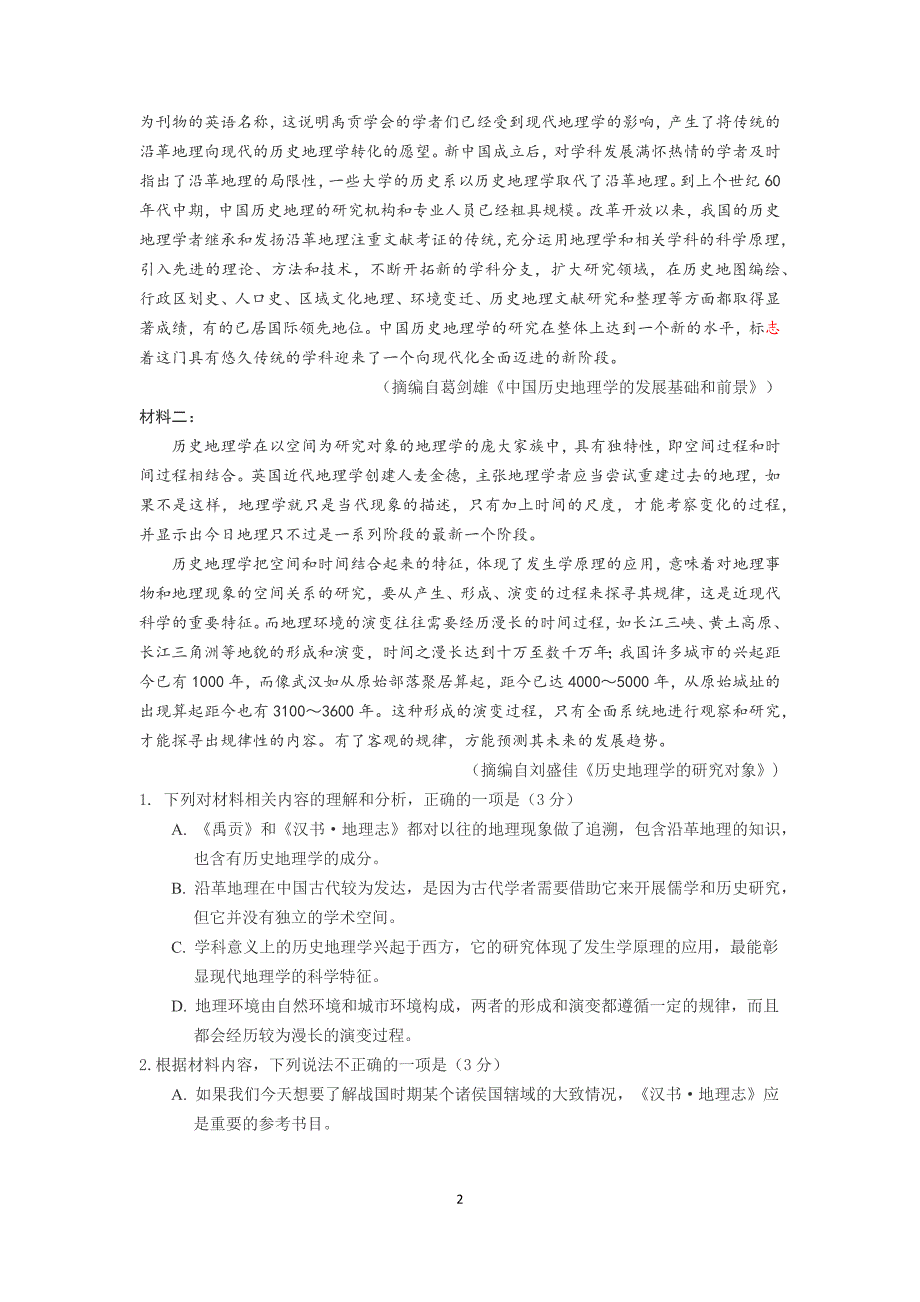 为刊物的英语名称，这说明禹贡学会的学者们已经受到现代地理学的影响，产生了将传统的沿革地理向现代的历史地理学转化的愿望。新中国成立后，对学科发展满怀热情的学者及时指出了沿革地理的局限性，一些大学的历史系以历史地理学取代了沿革地理。到上个世纪60年代中期，中国历史地理的研究机构和专业人员已经粗具规模。改革开放以来，我国的历史地理学者继承和发扬沿革地理注重文献考证的传统，充分运用地理学和相关学科的科学原理，引入先进的理论、方法和技术，不断开拓新的学科分支，扩大研究领域，在历史地图编绘、行政区划史、人口史、区域文化地理、环境变迁、历史地理文献研究和整理等方面都取得显著成绩，有的已居国际领先地位。中国历史地理学的研究在整体上达到一个新的水平，标志着这门具有悠久传统的学科迎来了一个向现代化全面迈进的新阶段。

（摘编自葛剑雄《中国历史地理学的发展基础和前景》）

材料二：

历史地理学在以空间为研究对象的地理学的庞大家族中，具有独特性，即空间过程和时间过程相结合。英国近代地理学创建人麦金德，主张地理学者应当尝试重建过去的地理，如果不是这样，地理学就只是当代现象的描述，只有加上时间的尺度，才能考察变化的过程，并显示出今日地理只不过是一系列阶段的最新一个阶段。

历史地理学把空间和时间结合起来的特征，体现了发生学原理的应用，意味着对地理事物和地理现象的空间关系的研究，要从产生、形成、演变的过程来探寻其规律，这是近现代科学的重要特征。而地理环境的演变往往需要经历漫长的时间过程，如长江三峡、黄土高原、长江三角洲等地貌的形成和演变，时间之漫长达到十万至数千万年；我国许多城市的兴起距今已有1000年，而像武汉如从原始部落聚居算起，距今已达4000～5000年，从原始城址的出现算起距今也有3100～3600年。这种形成的演变过程，只有全面系统地进行观察和研究，才能探寻出规律性的内容。有了客观的规律，方能预测其未来的发展趋势。

（摘编自刘盛佳《历史地理学的研究对象》）

1. 下列对材料相关内容的理解和分析，正确的一项是（3分）

A. 《禹贡》和《汉书·地理志》都对以往的地理现象做了追溯，包含沿革地理的知识，也含有历史地理学的成分。

B. 沿革地理在中国古代较为发达，是因为古代学者需要借助它来开展儒学和历史研究，但它并没有独立的学术空间。

C. 学科意义上的历史地理学兴起于西方，它的研究体现了发生学原理的应用，最能彰显现代地理学的科学特征。

D. 地理环境由自然环境和城市环境构成，两者的形成和演变都遵循一定的规律，而且都会经历较为漫长的演变过程。

2. 根据材料内容，下列说法不正确的一项是（3分）

A. 如果我们今天想要了解战国时期某个诸侯国辖域的大致情况，《汉书·地理志》应是重要的参考书目。

2